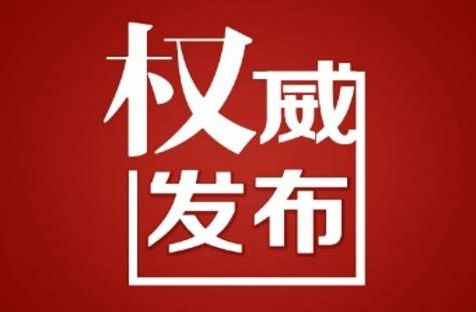 权威
发布